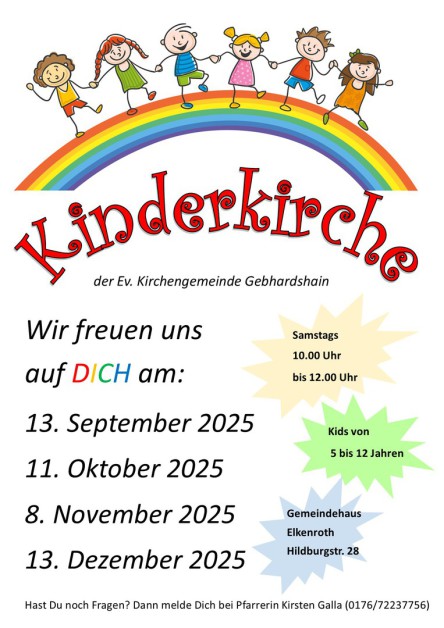 Kinderkirche

der Ev. Kirchengemeinde Gebhardshain

Wir freuen uns
auf DICH am:

13. September 2025

11. Oktober 2025

8. November 2025

13. Dezember 2025

Samstags
10.00 Uhr
bis 12.00 Uhr

Kids von
5 bis 12 Jahren

Gemeindehaus
Elkenroth
Hildburgstr. 28

Hast Du noch Fragen? Dann melde Dich bei Pfarrerin Kirsten Galla (0176/72237756)